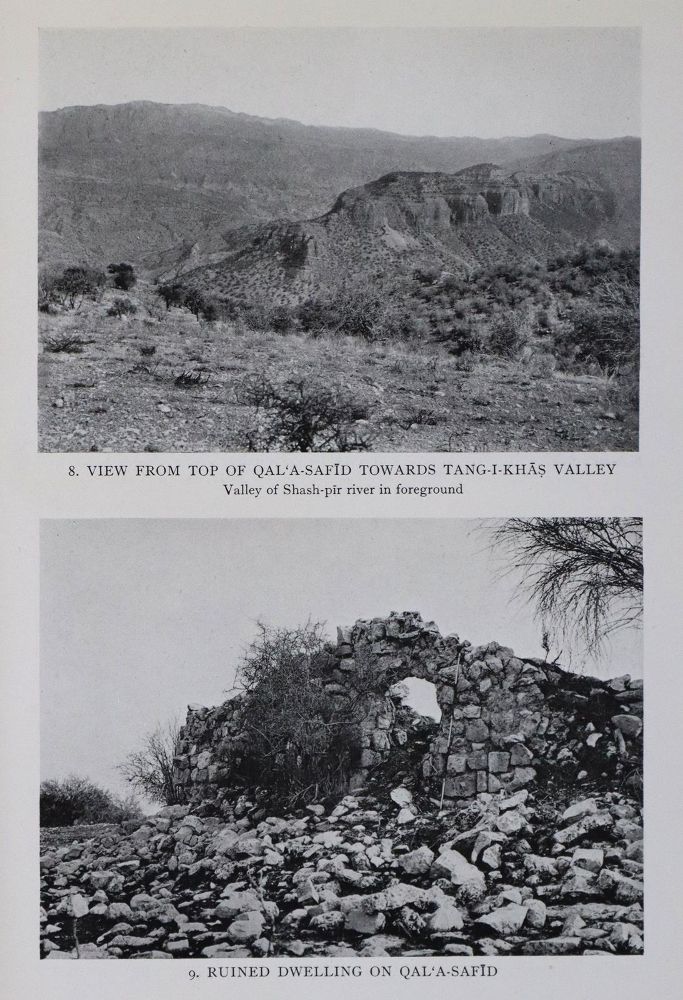 8. VIEW FROM TOP OF QAL'A-SAFĪD TOWARDS TANG-I-KHĀṢ VALLEY
Valley of Shash-pīr river in foreground

9. RUINED DWELLING ON QAL'A-SAFĪD